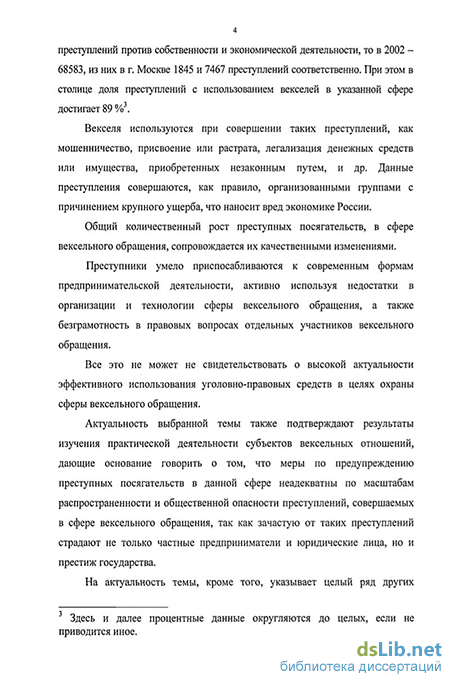 4

преступлений против собственности и экономической деятельности, то в 2002 – 68583, из них в г. Москве 1845 и 7467 преступлений соответственно. При этом в столице доля преступлений с использованием векселей в указанной сфере достигает 89 %$^3$.

Векселя используются при совершении таких преступлений, как мошенничество, присвоение или растрата, легализация денежных средств или имущества, приобретенных незаконным путем, и др. Данные преступления совершаются, как правило, организованными группами с причинением крупного ущерба, что наносит вред экономике России.

Общий количественный рост преступных посягательств, в сфере вексельного обращения, сопровождается их качественными изменениями.

Преступники умело приспосабливаются к современным формам предпринимательской деятельности, активно используя недостатки в организации и технологии сферы вексельного обращения, а также безграмотность в правовых вопросах отдельных участников вексельного обращения.

Все это не может не свидетельствовать о высокой актуальности эффективного использования уголовно-правовых средств в целях охраны сферы вексельного обращения.

Актуальность выбранной темы также подтверждают результаты изучения практической деятельности субъектов вексельных отношений, дающие основание говорить о том, что меры по предупреждению преступных посягательств в данной сфере неадекватны по масштабам распространенности и общественной опасности преступлений, совершаемых в сфере вексельного обращения, так как зачастую от таких преступлений страдают не только частные предприниматели и юридические лица, но и престиж государства.

На актуальность темы, кроме того, указывает целый ряд других

$^3$ Здесь и далее процентные данные округляются до целых, если не приводится иное.

dsLib.net
библиотека диссертаций